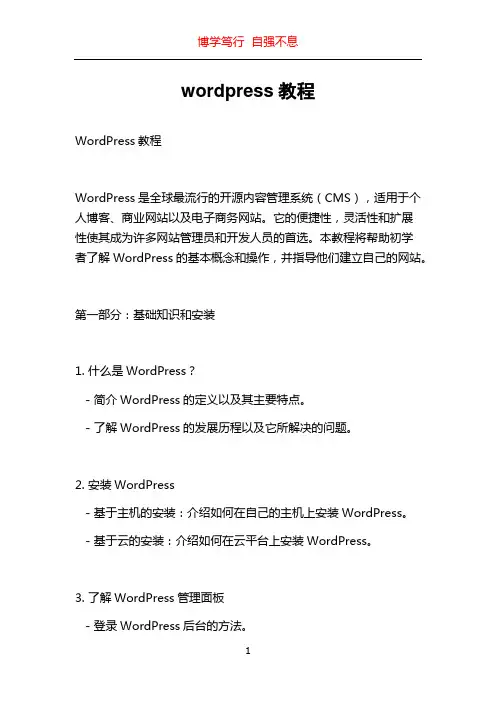 博学笃行 自强不息

wordpress 教程

WordPress 教程

WordPress 是全球最流行的开源内容管理系统（CMS），适用于个人博客、商业网站以及电子商务网站。它的便捷性，灵活性和扩展性使其成为许多网站管理员和开发人员的首选。本教程将帮助初学者了解 WordPress 的基本概念和操作，并指导他们建立自己的网站。

第一部分：基础知识和安装

1. 什么是 WordPress？

- 简介 WordPress 的定义以及其主要特点。

- 了解 WordPress 的发展历程以及它所解决的问题。

2. 安装 WordPress

- 基于主机的安装：介绍如何在自己的主机上安装 WordPress。

- 基于云的安装：介绍如何在云平台上安装 WordPress。

3. 了解 WordPress 管理面板

- 登录 WordPress 后台的方法。

1